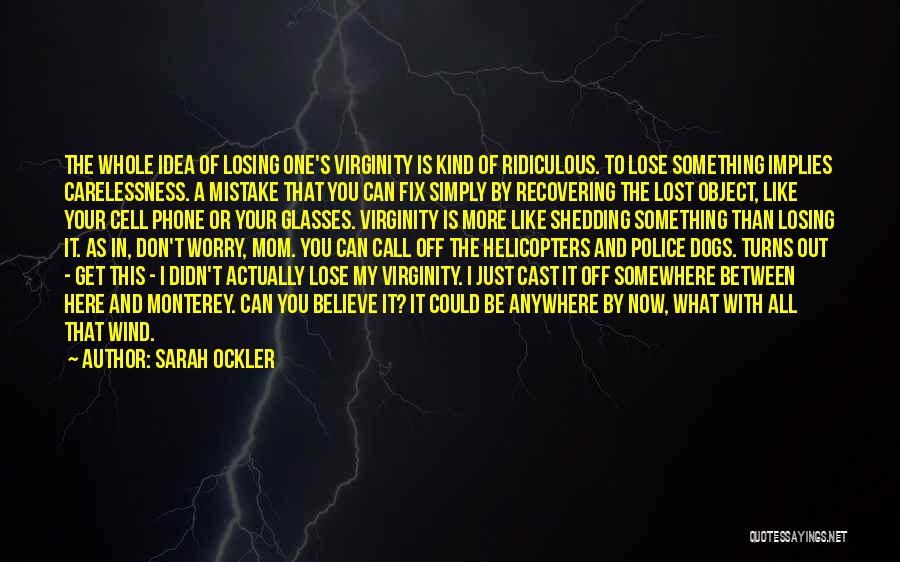 THE WHOLE IDEA OF LOSING ONE'S VIRGINITY IS KIND OF RIDICULOUS. TO LOSE SOMETHING IMPLIES CARELESSNESS. A MISTAKE THAT YOU CAN FIX SIMPLY BY RECOVERING THE LOST OBJECT, LIKE YOUR CELL PHONE OR YOUR GLASSES. VIRGINITY IS MORE LIKE SHEDDING SOMETHING THAN LOSING IT. AS IN, DON'T WORRY, MOM. YOU CAN CALL OFF THE HELICOPTERS AND POLICE DOGS. TURNS OUT - GET THIS - I DIDN'T ACTUALLY LOSE MY VIRGINITY. I JUST CAST IT OFF SOMEWHERE BETWEEN HERE AND MONTEREY. CAN YOU BELIEVE IT? IT COULD BE ANYWHERE BY NOW, WHAT WITH ALL THAT WIND.

— AUTHOR: SARAH OCKLER

QUOTESSAYINGS.NET